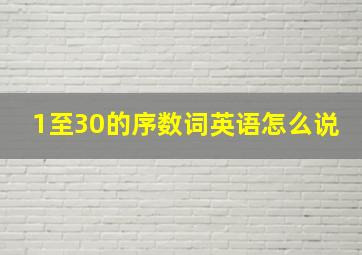 1至30的序数词英语怎么说